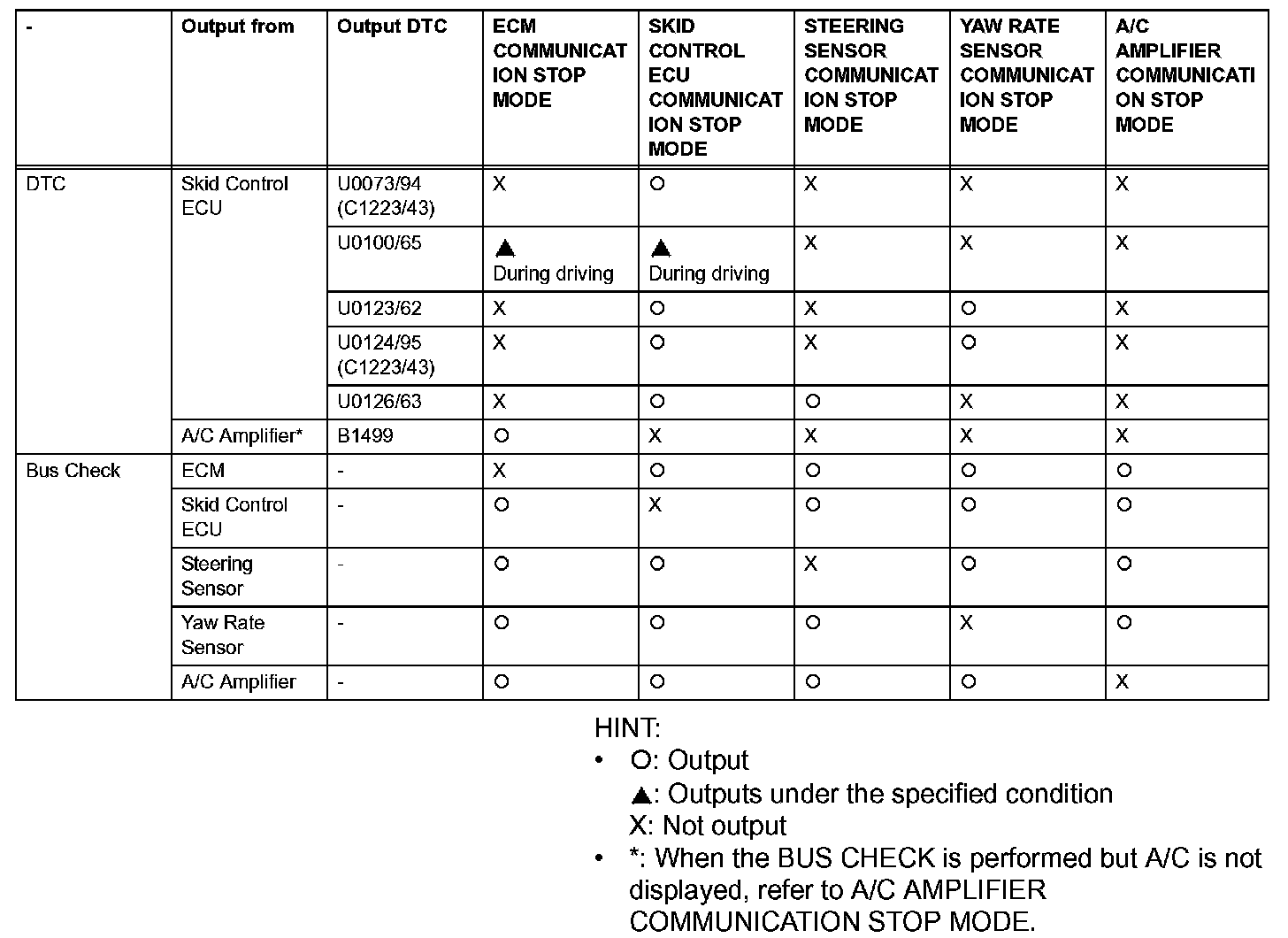 | - | Output from | Output DTC | ECM COMMUNICATION STOP MODE | SKID CONTROL ECU COMMUNICATION STOP MODE | STEERING SENSOR COMMUNICATION STOP MODE | YAW RATE SENSOR COMMUNICATION STOP MODE | A/C AMPLIFIER COMMUNICATION STOP MODE |
|---|---|---|---|---|---|---|---|
| DTC | Skid Control ECU | U0073/94 (C1223/43) | X | O | X | X | X |
| | | U0100/65 | ▲ During driving | ▲ During driving | X | X | X |
| | | U0123/62 | X | O | X | O | X |
| | | U0124/95 (C1223/43) | X | O | X | O | X |
| | | U0126/63 | X | O | O | X | X |
| | A/C Amplifier* | B1499 | O | X | X | X | X |
| Bus Check | ECM | - | X | O | O | O | O |
| | Skid Control ECU | - | O | X | O | O | O |
| | Steering Sensor | - | O | O | X | O | O |
| | Yaw Rate Sensor | - | O | O | O | X | O |
| | A/C Amplifier | - | O | O | O | O | X |

HINT:
• O: Output
▲: Outputs under the specified condition
X: Not output
• *: When the BUS CHECK is performed but A/C is not displayed, refer to A/C AMPLIFIER COMMUNICATION STOP MODE.